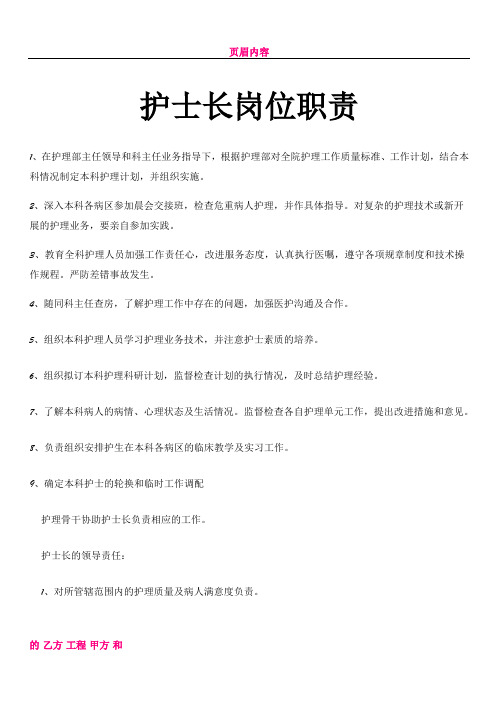 页眉内容

护士长岗位职责

1、在护理部主任领导和科主任业务指导下，根据护理部对全院护理工作质量标准、工作计划，结合本科情况制定本科护理计划，并组织实施。

2、深入本科各病区参加晨会交接班，检查危重病人护理，并作具体指导。对复杂的护理技术或新开展的护理业务，要亲自参加实践。

3、教育全科护理人员加强工作责任心，改进服务态度，认真执行医嘱，遵守各项规章制度和技术操作规程，严防差错事故发生。

4、随同科主任查房，了解护理工作中存在的问题，加强医护沟通及合作。

5、组织本科护理人员学习护理业务技术，并注意护士素质的培养。

6、组织拟订本科护理科研计划，监督检查计划的执行情况，及时总结护理经验。

7、了解本科病人的病情、心理状态及生活情况。监督检查各自护理单元工作，提出改进措施和意见。

8、负责组织安排护生在本科各病区的临床教学及实习工作。

9、确定本科护士的轮换和临时工作调配

护理骨干协助护士长负责相应的工作。

护士长的领导责任：

1、对所管辖范围内的护理质量及病人满意度负责。

的 乙方 工程 甲方 和